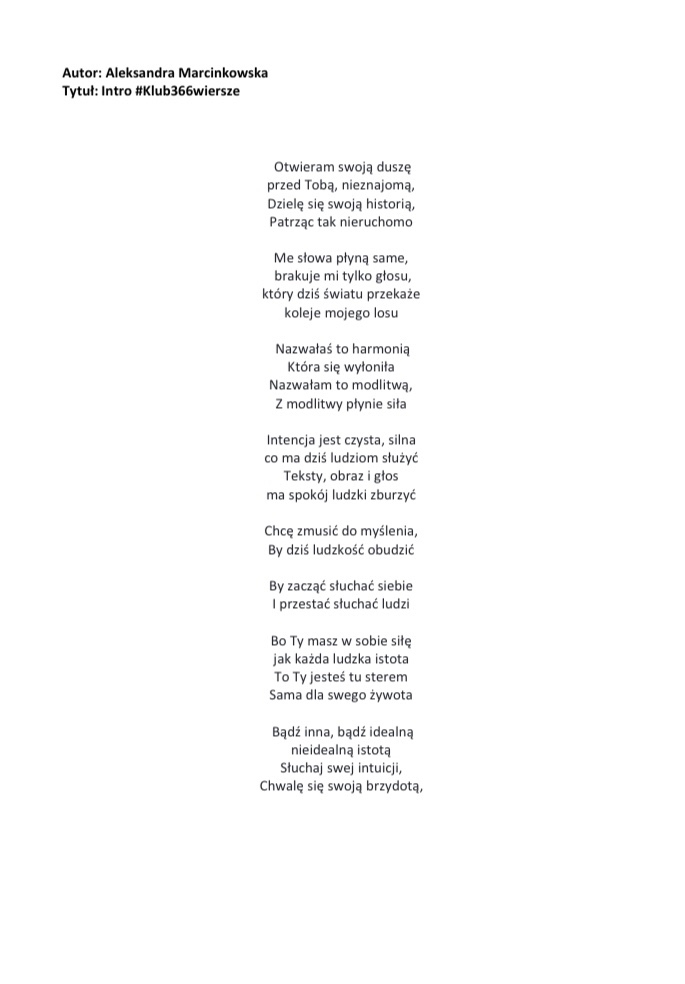 Autor: Aleksandra Marcinkowska
Tytuł: Intro #Klub366wiersze

Otwieram swoją duszę
przed Tobą, nieznajomą,
Dzielę się swoją historią,
Patrząc tak nieruchomo

Me słowa płyną same,
brakuje mi tylko głosu,
który dziś światu przekaże
koleje mojego losu

Nazwałaś to harmonią
Która się wyłoniła
Nazwałam to modlitwą,
Z modlitwy płynie siła

Intencja jest czysta, silna
co ma dziś ludziom służyć
Teksty, obraz i głos
ma spokój ludzki zburzyć

Chcę zmusić do myślenia,
By dziś ludzkość obudzić

By zacząć słuchać siebie
I przestać słuchać ludzi

Bo Ty masz w sobie siłę
jak każda ludzka istota
To Ty jesteś tu sterem
Sama dla swego żywota

Bądź inna, bądź idealną
nieidealną istotą
Słuchaj swej intuicji,
Chwalę się swoją brzydotą,